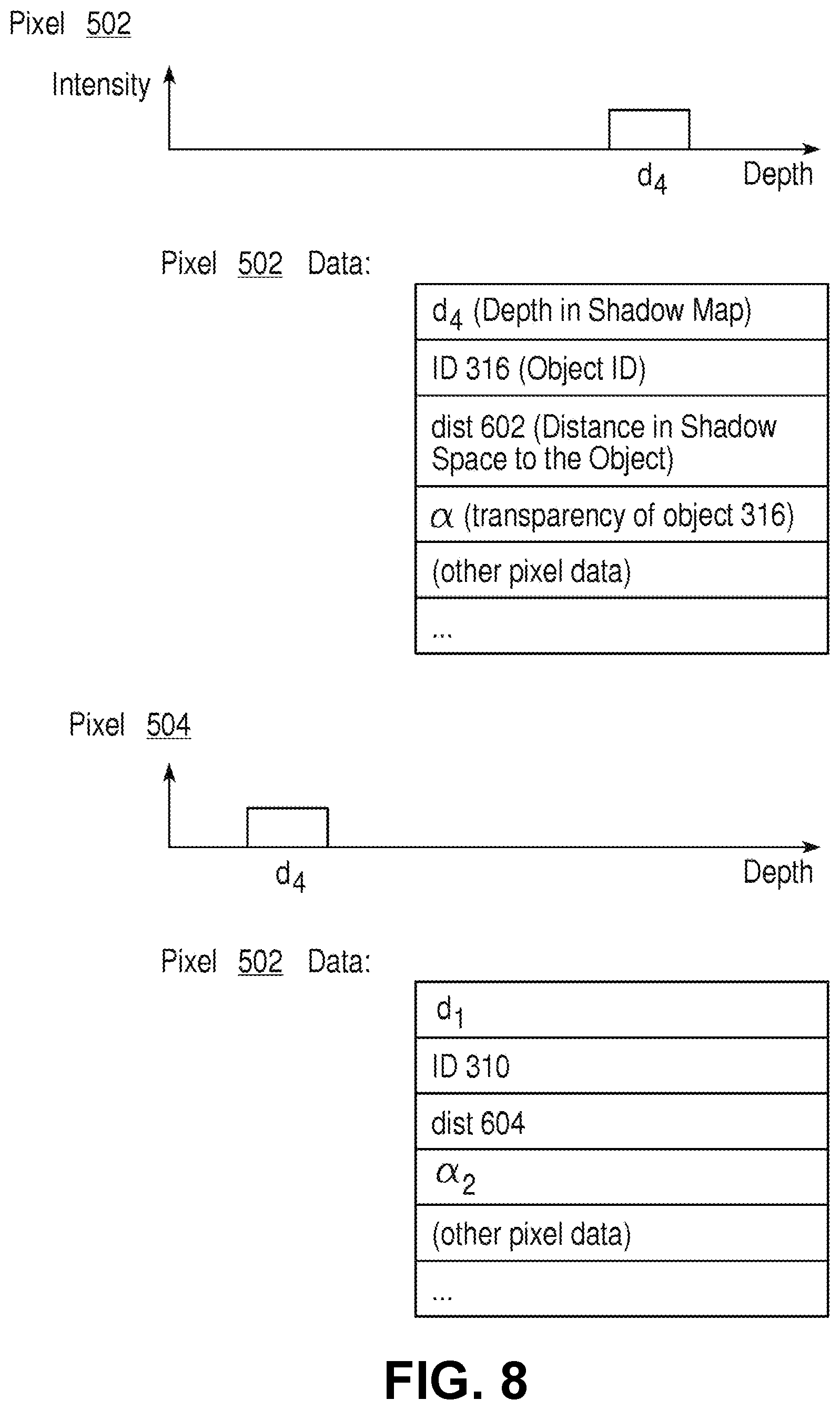 Pixel 502

Intensity

$d_4$

Depth

Pixel 502 Data:

| $d_4$ (Depth in Shadow Map) |
|---|
| ID 316 (Object ID) |
| dist 602 (Distance in Shadow Space to the Object) |
| $\alpha$ (transparency of object 316) |
| (other pixel data) |
| ... |

Pixel 504

$d_4$

Depth

Pixel 502 Data:

| $d_1$ |
|---|
| ID 310 |
| dist 604 |
| $\alpha_2$ |
| (other pixel data) |
| ... |

FIG. 8